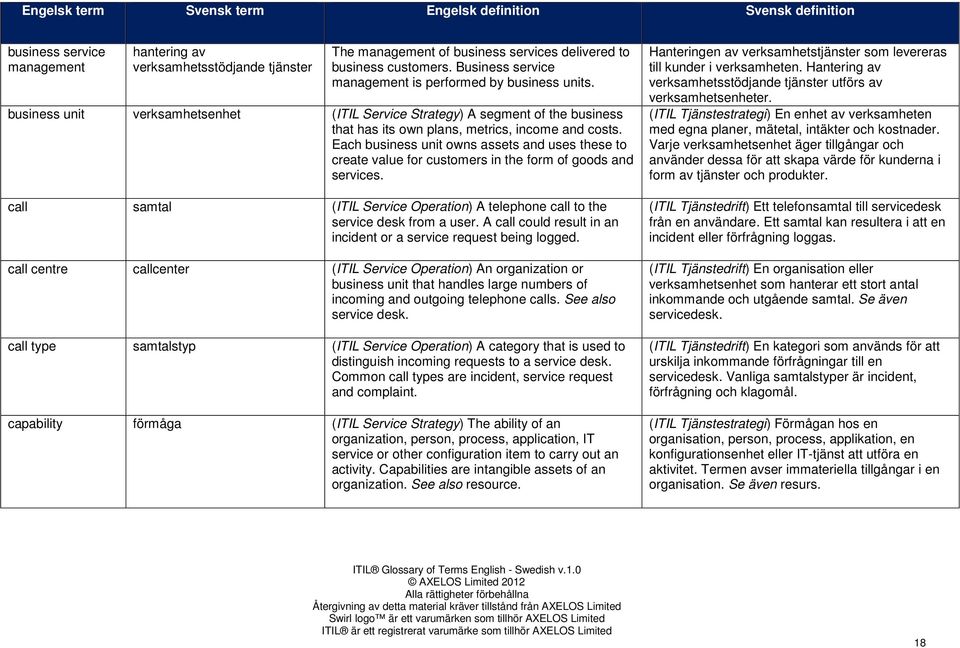 | Engelsk term | Svensk term | Engelsk definition | Svensk definition |
|---|---|---|---|
| business service management | hantering av verksamhetsstödjande tjänster | The management of business services delivered to business customers. Business service management is performed by business units. | Hanteringen av verksamhetstjänster som levereras till kunder i verksamheten. Hantering av verksamhetsstödjande tjänster utförs av verksamhetsenheter. |
| business unit | verksamhetsenhet | (ITIL Service Strategy) A segment of the business that has its own plans, metrics, income and costs. Each business unit owns assets and uses these to create value for customers in the form of goods and services. | (ITIL Tjänstestrategi) En enhet av verksamheten med egna planer, mätetal, intäkter och kostnader. Varje verksamhetsenhet äger tillgångar och använder dessa för att skapa värde för kunderna i form av tjänster och produkter. |
| call | samtal | (ITIL Service Operation) A telephone call to the service desk from a user. A call could result in an incident or a service request being logged. | (ITIL Tjänstedrift) Ett telefonsamtal till servicedesk från en användare. Ett samtal kan resultera i att en incident eller förfrågning loggas. |
| call centre | callcenter | (ITIL Service Operation) An organization or business unit that handles large numbers of incoming and outgoing telephone calls. See also service desk. | (ITIL Tjänstedrift) En organisation eller verksamhetsenhet som hanterar ett stort antal inkommande och utgående samtal. Se även servicedesk. |
| call type | samtalstyp | (ITIL Service Operation) A category that is used to distinguish incoming requests to a service desk. Common call types are incident, service request and complaint. | (ITIL Tjänstedrift) En kategori som används för att urskilja inkommande förfrågningar till en servicedesk. Vanliga samtalstyper är incident, förfrågning och klagomål. |
| capability | förmåga | (ITIL Service Strategy) The ability of an organization, person, process, application, IT service or other configuration item to carry out an activity. Capabilities are intangible assets of an organization. See also resource. | (ITIL Tjänstestrategi) Förmågan hos en organisation, person, process, applikation, en konfigurationsenhet eller IT-tjänst att utföra en aktivitet. Termen avser immateriella tillgångar i en organisation. Se även resurs. |

ITIL® Glossary of Terms English - Swedish v.1.0
© AXELOS Limited 2012
Alla rättigheter förbehållna
Återgivning av detta material kräver tillstånd från AXELOS Limited
Swirl logo™ är ett varumärken som tillhör AXELOS Limited
ITIL® är ett registrerat varumärke som tillhör AXELOS Limited

18